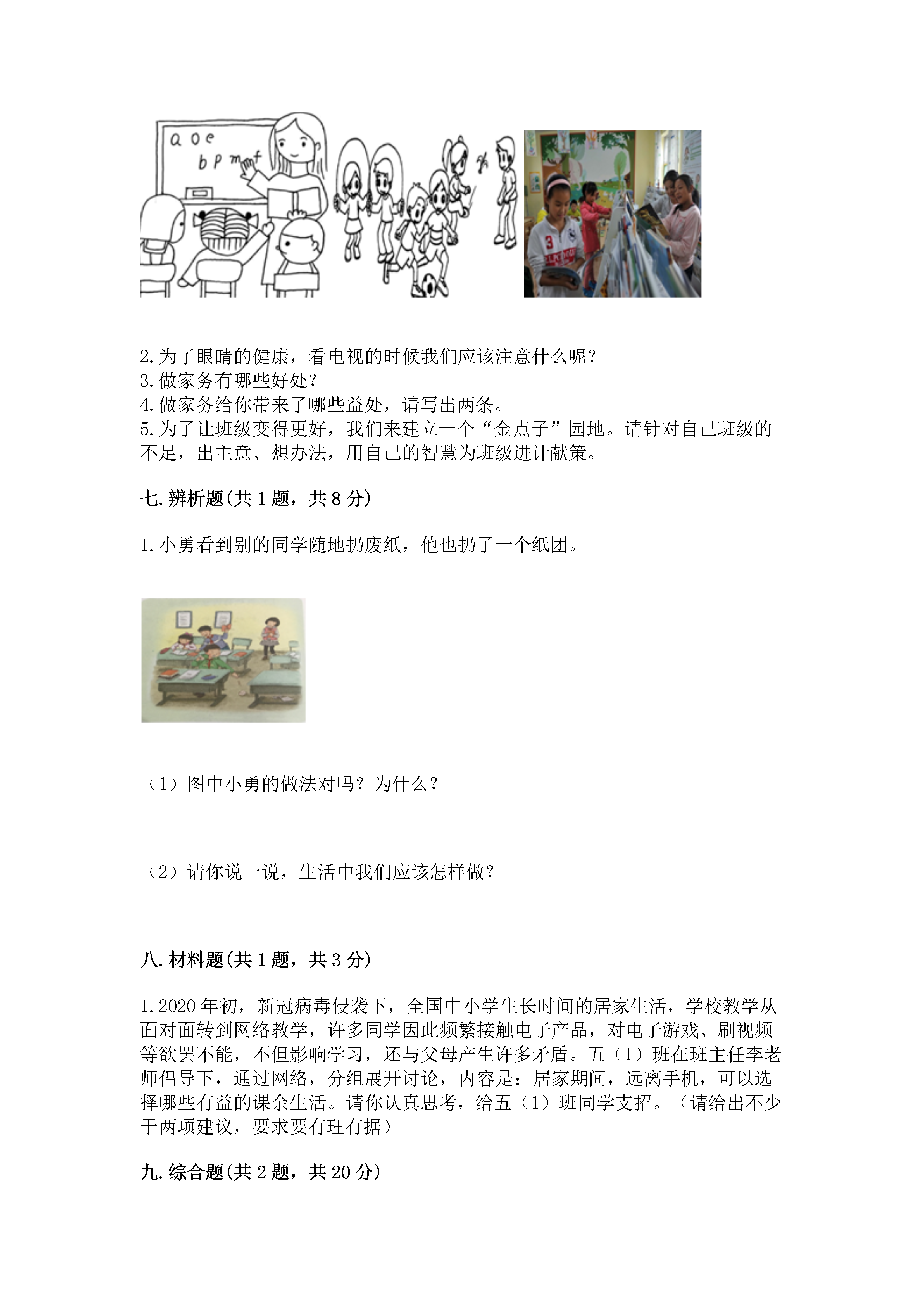 a o e
b p m f

2.为了眼睛的健康，看电视的时候我们应该注意什么呢？
3.做家务有哪些好处？
4.做家务给你带来了哪些益处，请写出两条。
5.为了让班级变得更好，我们来建立一个“金点子”园地。请针对自己班级的不足，出主意、想办法，用自己的智慧为班级进计献策。

七.辨析题(共1题，共8分)

1.小勇看到别的同学随地扔废纸，他也扔了一个纸团。

（1）图中小勇的做法对吗？为什么？

（2）请你说一说，生活中我们应该怎样做？

八.材料题(共1题，共3分)

1.2020年初，新冠病毒侵袭下，全国中小学生长时间的居家生活，学校教学从面对面转到网络教学，许多同学因此频繁接触电子产品，对电子游戏、刷视频等欲罢不能，不但影响学习，还与父母产生许多矛盾。五（1）班在班主任李老师倡导下，通过网络，分组展开讨论，内容是：居家期间，远离手机，可以选择哪些有益的课余生活。请你认真思考，给五（1）班同学支招。（请给出不少于两项建议，要求要有理有据）

九.综合题(共2题，共20分)